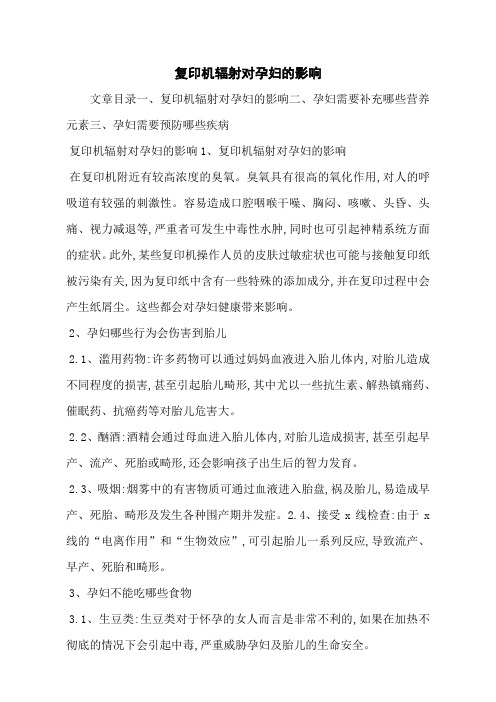 复印机辐射对孕妇的影响

文章目录一、复印机辐射对孕妇的影响二、孕妇需要补充哪些营养元素三、孕妇需要预防哪些疾病

复印机辐射对孕妇的影响 1、复印机辐射对孕妇的影响

在复印机附近有较高浓度的臭氧。臭氧具有很高的氧化作用,对人的呼吸道有较强的刺激性。容易造成口腔咽喉干噪、胸闷、咳嗽、头昏、头痛、视力减退等,严重者可发生中毒性水肿,同时也可引起神精系统方面的症状。此外,某些复印机操作人员的皮肤过敏症状也可能与接触复印纸被污染有关,因为复印纸中含有一些特殊的添加成分,并在复印过程中会产生纸屑尘。这些都会对孕妇健康带来影响。

2、孕妇哪些行为会伤害到胎儿

2.1、滥用药物:许多药物可以通过妈妈血液进入胎儿体内,对胎儿造成不同程度的损害,甚至引起胎儿畸形,其中尤以一些抗生素、解热镇痛药、催眠药、抗癌药等对胎儿危害大。

2.2、酗酒:酒精会通过母血进入胎儿体内,对胎儿造成损害,甚至引起早产、流产、死胎或畸形,还会影响孩子出生后的智力发育。

2.3、吸烟:烟雾中的有害物质可通过血液进入胎盘,祸及胎儿,易造成早产、死胎、畸形及发生各种围产期并发症。2.4、接受 x 线检查:由于 x 线的“电离作用”和“生物效应”,可引起胎儿一系列反应,导致流产、早产、死胎和畸形。

3、孕妇不能吃哪些食物

3.1、生豆类:生豆类对于怀孕的女人而言是非常不利的,如果在加热不彻底的情况下会引起中毒,严重威胁孕妇及胎儿的生命安全。